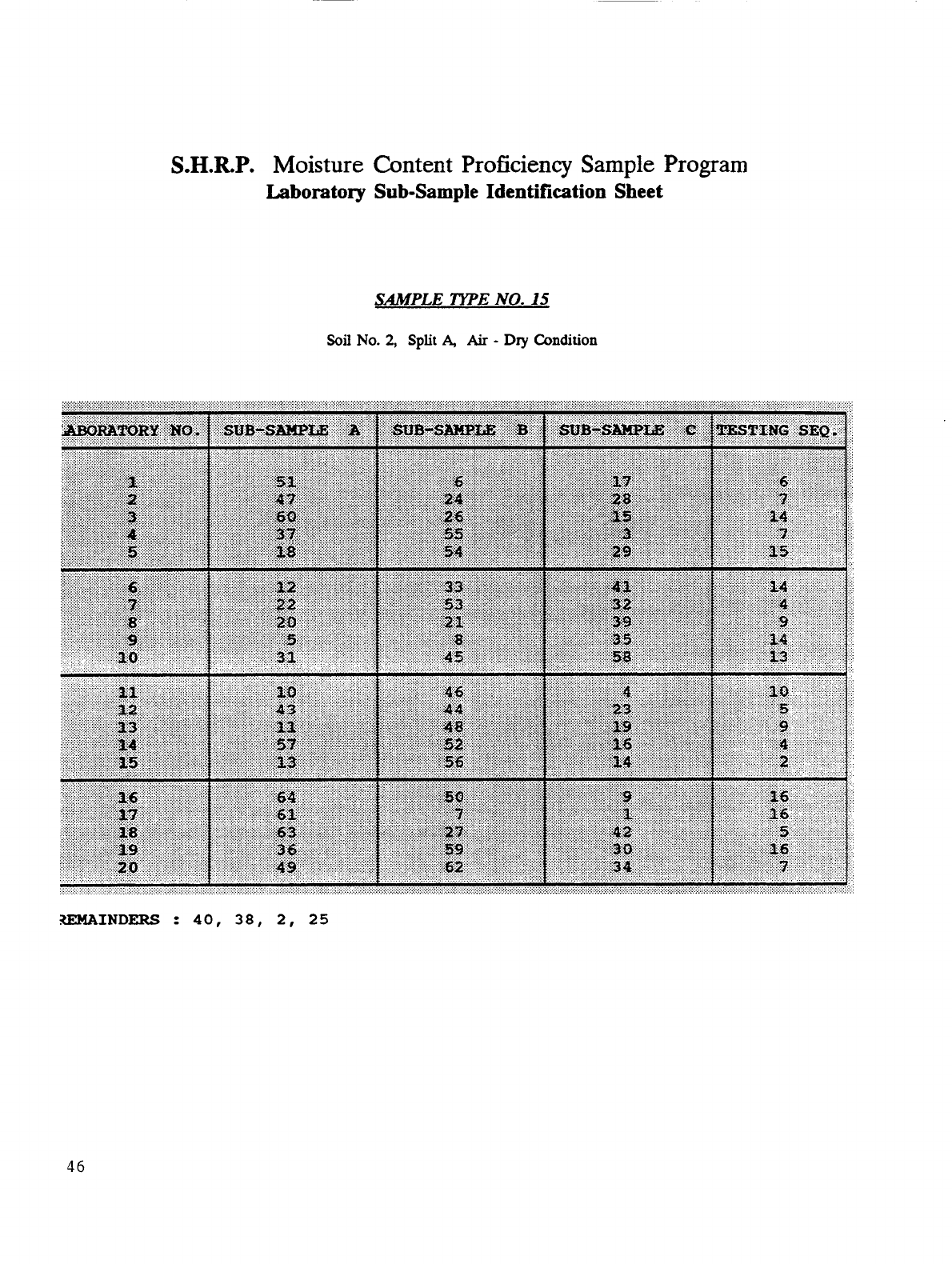 S.H.R.P. Moisture Content Proficiency Sample Program
Laboratory Sub-Sample Identification Sheet

SAMPLE TYPE NO. 15

Soil No. 2, Split A, Air - Dry Condition

| ABORATORY NO. | SUB-SAMPLE A | SUB-SAMPLE B | SUB-SAMPLE C | TESTING SEQ. |
|---|---|---|---|---|
| 1 | 51 | 6 | 17 | 6 |
| 2 | 47 | 24 | 28 | 7 |
| 3 | 60 | 26 | 15 | 14 |
| 4 | 37 | 55 | 3 | 7 |
| 5 | 18 | 54 | 29 | 15 |
| 6 | 12 | 33 | 41 | 14 |
| 7 | 22 | 53 | 32 | 4 |
| 8 | 20 | 21 | 39 | 9 |
| 9 | 5 | 8 | 35 | 14 |
| 10 | 31 | 45 | 58 | 13 |
| 11 | 10 | 46 | 4 | 10 |
| 12 | 43 | 44 | 23 | 5 |
| 13 | 11 | 48 | 19 | 9 |
| 14 | 57 | 52 | 16 | 4 |
| 15 | 13 | 56 | 14 | 2 |
| 16 | 64 | 50 | 9 | 16 |
| 17 | 61 | 7 | 1 | 16 |
| 18 | 63 | 27 | 42 | 5 |
| 19 | 36 | 59 | 30 | 16 |
| 20 | 49 | 62 | 34 | 7 |

REMAINDERS : 40, 38, 2, 25

46